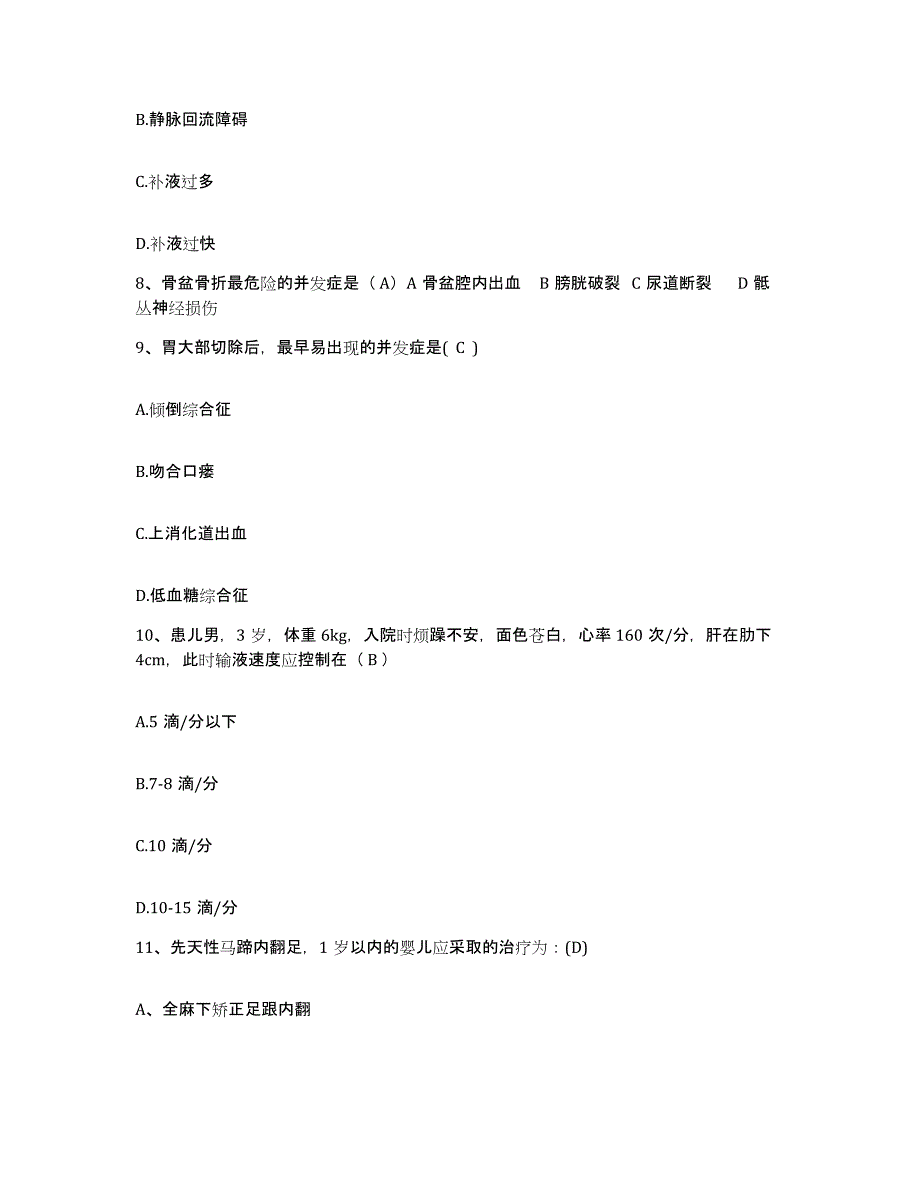 B.静脉回流障碍

C.补液过多

D.补液过快

8、骨盆骨折最危险的并发症是（A）A 骨盆腔内出血　B 膀胱破裂　C 尿道断裂　D 骶丛神经损伤

9、胃大部切除后，最早易出现的并发症是( C )

A.倾倒综合征

B.吻合口瘘

C.上消化道出血

D.低血糖综合征

10、患儿男，3 岁，体重 6kg，入院时烦躁不安，面色苍白，心率 160 次/分，肝在肋下 4cm，此时输液速度应控制在（ B ）

A.5 滴/分以下

B.7-8 滴/分

C.10 滴/分

D.10-15 滴/分

11、先天性马蹄内翻足，1 岁以内的婴儿应采取的治疗为：(D)

A、全麻下矫正足跟内翻